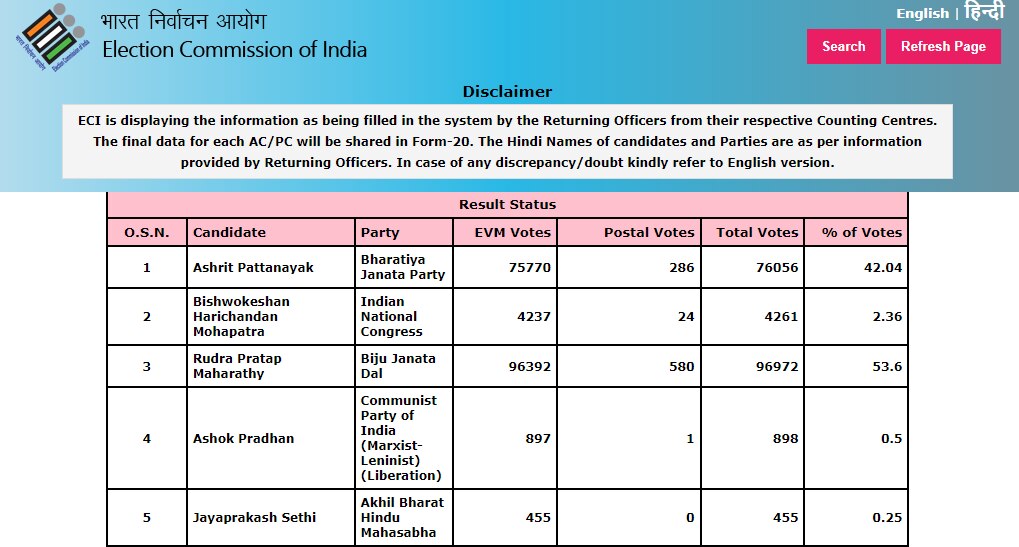 भारत निर्वाचन आयोग
Election Commission of India

English | हिन्दी

Search
Refresh Page

Disclaimer

ECI is displaying the information as being filled in the system by the Returning Officers from their respective Counting Centres. The final data for each AC/PC will be shared in Form-20. The Hindi Names of candidates and Parties are as per information provided by Returning Officers. In case of any discrepancy/doubt kindly refer to English version.

Result Status

| O.S.N. | Candidate | Party | EVM Votes | Postal Votes | Total Votes | % of Votes |
|---|---|---|---|---|---|---|
| 1 | Ashrit Pattanayak | Bharatiya Janata Party | 75770 | 286 | 76056 | 42.04 |
| 2 | Bishwokeshan Harichandan Mohapatra | Indian National Congress | 4237 | 24 | 4261 | 2.36 |
| 3 | Rudra Pratap Maharathy | Biju Janata Dal | 96392 | 580 | 96972 | 53.6 |
| 4 | Ashok Pradhan | Communist Party of India (Marxist-Leninist) (Liberation) | 897 | 1 | 898 | 0.5 |
| 5 | Jayaprakash Sethi | Akhil Bharat Hindu Mahasabha | 455 | 0 | 455 | 0.25 |